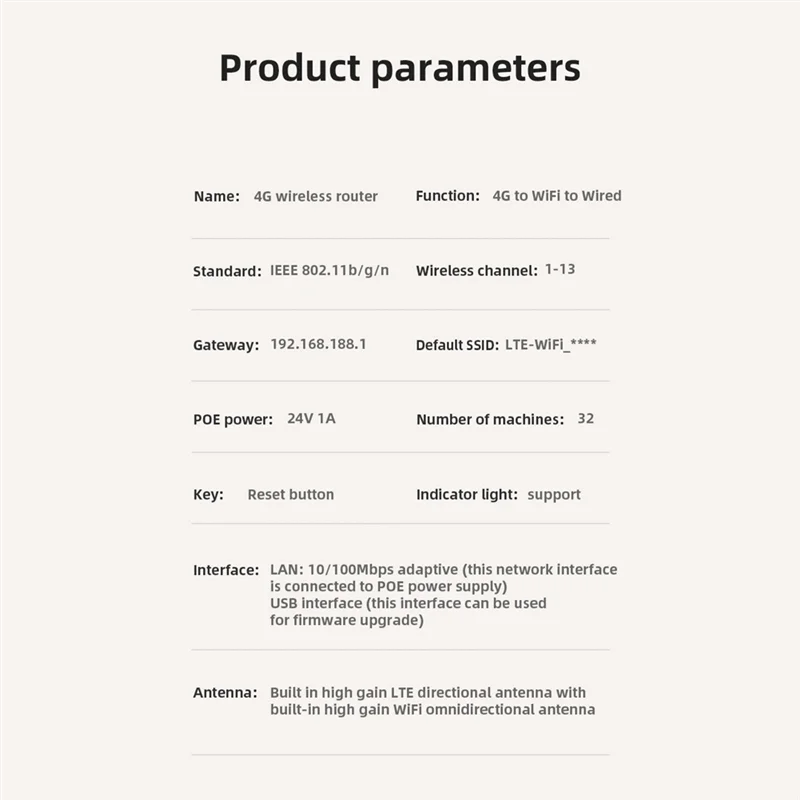 Product parameters

Name: 4G wireless router
Function: 4G to WiFi to Wired

Standard: IEEE 802.11b/g/n
Wireless channel: 1-13

Gateway: 192.168.188.1
Default SSID: LTE-WiFi_****

POE power: 24V 1A
Number of machines: 32

Key: Reset button
Indicator light: support

Interface: LAN: 10/100Mbps adaptive (this network interface is connected to POE power supply)
USB interface (this interface can be used for firmware upgrade)

Antenna: Built in high gain LTE directional antenna with built-in high gain WiFi omnidirectional antenna